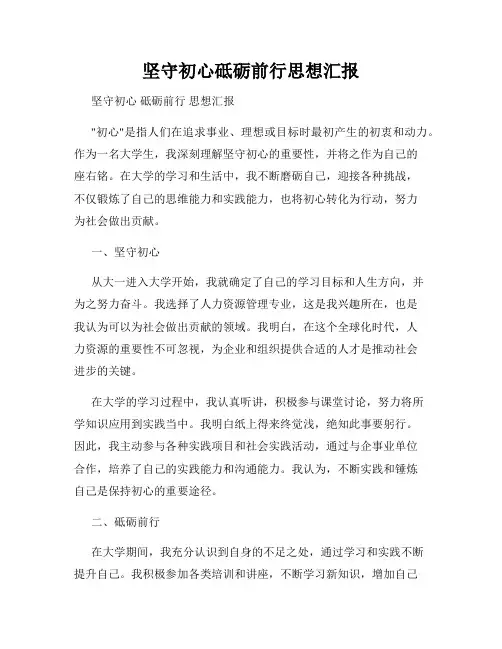 坚守初心砥砺前行思想汇报

坚守初心 砥砺前行 思想汇报

"初心"是指人们在追求事业、理想或目标时最初产生的初衷和动力。作为一名大学生，我深刻理解坚守初心的重要性，并将之作为自己的座右铭。在大学的学习和生活中，我不断磨砺自己，迎接各种挑战，不仅锻炼了自己的思维能力和实践能力，也将初心转化为行动，努力为社会做出贡献。

一、坚守初心

从大一进入大学开始，我就确定了自己的学习目标和人生方向，并为之努力奋斗。我选择了人力资源管理专业，这是我兴趣所在，也是我认为可以为社会做出贡献的领域。我明白，在这个全球化时代，人力资源的重要性不可忽视，为企业和组织提供合适的人才是推动社会进步的关键。

在大学的学习过程中，我认真听讲，积极参与课堂讨论，努力将所学知识应用到实践当中。我明白纸上得来终觉浅，绝知此事要躬行。因此，我主动参与各种实践项目和社会实践活动，通过与企事业单位合作，培养了自己的实践能力和沟通能力。我认为，不断实践和锤炼自己是保持初心的重要途径。

二、砥砺前行

在大学期间，我充分认识到自身的不足之处，通过学习和实践不断提升自己。我积极参加各类培训和讲座，不断学习新知识，增加自己